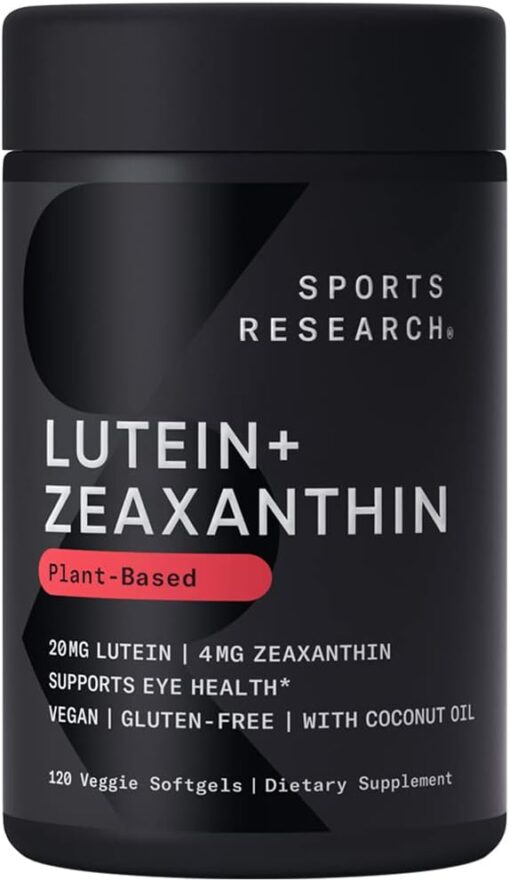 SPORTS RESEARCH®

LUTEIN+ ZEAXANTHIN

Plant-Based

20MG LUTEIN | 4MG ZEAXANTHIN
SUPPORTS EYE HEALTH*
VEGAN | GLUTEN-FREE | WITH COCONUT OIL

120 Veggie Softgels | Dietary Supplement